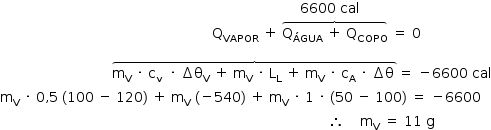 $Q_{VAPOR} + \overbrace{Q_{ÁGUA} + Q_{COPO}}^{6600\ cal} = 0$

$\overbrace{m_V \cdot c_v \cdot \Delta\theta_V + m_V \cdot L_L + m_V \cdot c_A \cdot \Delta\theta} = -6600\ cal$

$m_V \cdot 0{,}5\,(100 - 120) + m_V\,(-540) + m_V \cdot 1 \cdot (50 - 100) = -6600$

$\therefore \quad m_V = 11\ g$